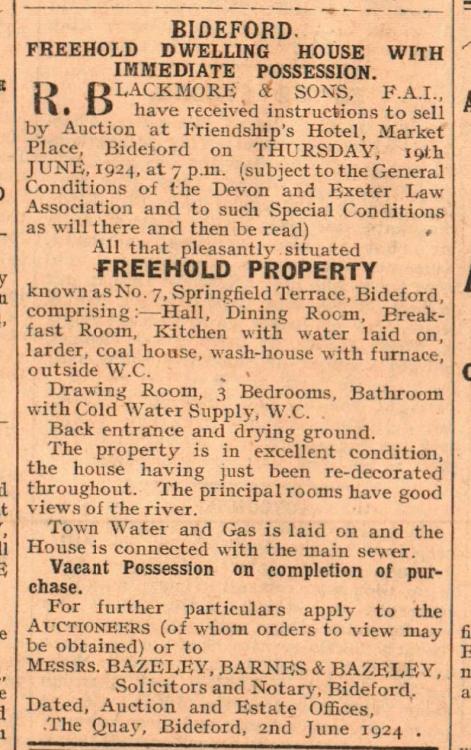 BIDEFORD.

FREEHOLD DWELLING HOUSE WITH IMMEDIATE POSSESSION.

R. BLACKMORE & SONS, F.A.I., have received instructions to sell by Auction at Friendship's Hotel, Market Place, Bideford on THURSDAY, 19th JUNE, 1924, at 7 p.m. (subject to the General Conditions of the Devon and Exeter Law Association and to such Special Conditions as will there and then be read)

All that pleasantly situated

FREEHOLD PROPERTY

known as No. 7, Springfield Terrace, Bideford, comprising:—Hall, Dining Room, Breakfast Room, Kitchen with water laid on, larder, coal house, wash-house with furnace, outside W.C.

Drawing Room, 3 Bedrooms, Bathroom with Cold Water Supply, W.C.

Back entrance and drying ground.

The property is in excellent condition, the house having just been re-decorated throughout. The principal rooms have good views of the river.

Town Water and Gas is laid on and the House is connected with the main sewer.

Vacant Possession on completion of purchase.

For further particulars apply to the AUCTIONEERS (of whom orders to view may be obtained) or to MESSRS. BAZELEY, BARNES & BAZELEY, Solicitors and Notary, Bideford.

Dated, Auction and Estate Offices, The Quay, Bideford, 2nd June 1924.